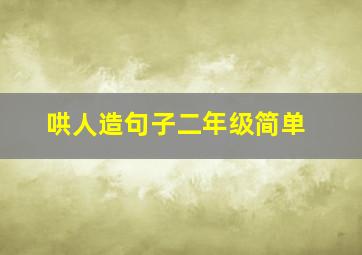 哄人造句子二年级简单